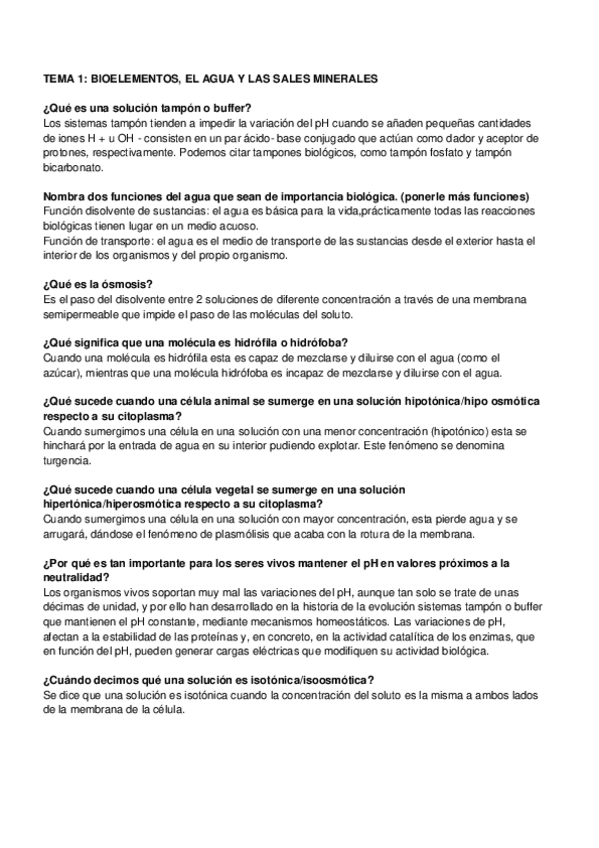 TEMA 1: BIOELEMENTOS, EL AGUA Y LAS SALES MINERALES

¿Qué es una solución tampón o buffer?
Los sistemas tampón tienden a impedir la variación del pH cuando se añaden pequeñas cantidades de iones H + u OH - consisten en un par ácido- base conjugado que actúan como dador y aceptor de protones, respectivamente. Podemos citar tampones biológicos, como tampón fosfato y tampón bicarbonato.

Nombra dos funciones del agua que sean de importancia biológica. (ponerle más funciones)
Función disolvente de sustancias: el agua es básica para la vida,prácticamente todas las reacciones biológicas tienen lugar en un medio acuoso.
Función de transporte: el agua es el medio de transporte de las sustancias desde el exterior hasta el interior de los organismos y del propio organismo.

¿Qué es la ósmosis?
Es el paso del disolvente entre 2 soluciones de diferente concentración a través de una membrana semipermeable que impide el paso de las moléculas del soluto.

¿Qué significa que una molécula es hidrófila o hidrófoba?
Cuando una molécula es hidrófila esta es capaz de mezclarse y diluirse con el agua (como el azúcar), mientras que una molécula hidrófoba es incapaz de mezclarse y diluirse con el agua.

¿Qué sucede cuando una célula animal se sumerge en una solución hipotónica/hipo osmótica respecto a su citoplasma?
Cuando sumergimos una célula en una solución con una menor concentración (hipotónico) esta se hinchará por la entrada de agua en su interior pudiendo explotar. Este fenómeno se denomina turgencia.

¿Qué sucede cuando una célula vegetal se sumerge en una solución hipertónica/hiperosmótica respecto a su citoplasma?
Cuando sumergimos una célula en una solución con mayor concentración, esta pierde agua y se arrugará, dándose el fenómeno de plasmólisis que acaba con la rotura de la membrana.

¿Por qué es tan importante para los seres vivos mantener el pH en valores próximos a la neutralidad?
Los organismos vivos soportan muy mal las variaciones del pH, aunque tan solo se trate de unas décimas de unidad, y por ello han desarrollado en la historia de la evolución sistemas tampón o buffer que mantienen el pH constante, mediante mecanismos homeostáticos. Las variaciones de pH, afectan a la estabilidad de las proteínas y, en concreto, en la actividad catalítica de los enzimas, que en función del pH, pueden generar cargas eléctricas que modifiquen su actividad biológica.

¿Cuándo decimos qué una solución es isotónica/isoosmótica?
Se dice que una solución es isotónica cuando la concentración del soluto es la misma a ambos lados de la membrana de la célula.